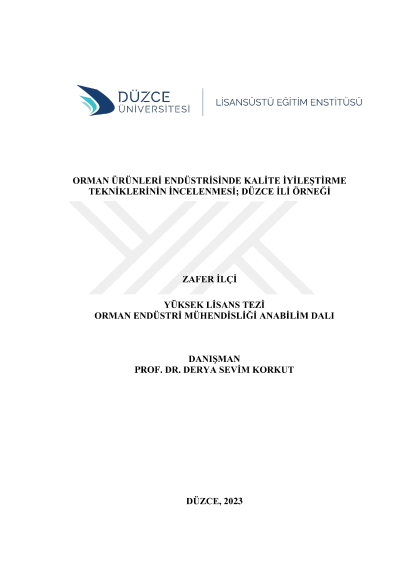 DÜZCE
ÜNİVERSİTESİ

LİSANSÜSTÜ EĞİTİM ENSTİTÜSÜ

ORMAN ÜRÜNLERİ ENDÜSTRİSİNDE KALİTE İYİLEŞTİRME
TEKNİKLERİNİN İNCELENMESİ; DÜZCE İLİ ÖRNEĞİ

ZAFER İLÇİ

YÜKSEK LİSANS TEZİ
ORMAN ENDÜSTRİ MÜHENDİSLİĞİ ANABİLİM DALI

DANIŞMAN
PROF. DR. DERYA SEVİM KORKUT

DÜZCE, 2023